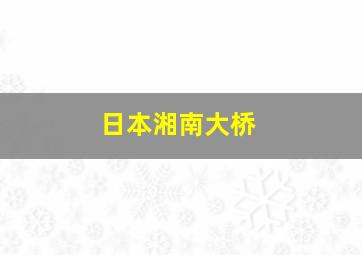 日本湘南大桥